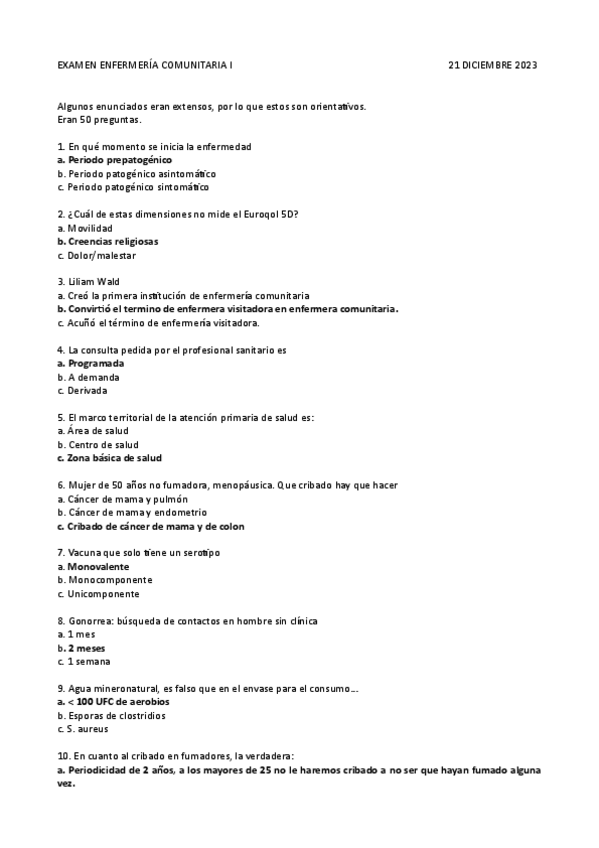 EXAMEN ENFERMERÍA COMUNITARIA I 21 DICIEMBRE 2023

Algunos enunciados eran extensos, por lo que estos son orientativos.
Eran 50 preguntas.

1. En qué momento se inicia la enfermedad
a. Periodo prepatogénico
b. Periodo patogénico asintomático
c. Periodo patogénico sintomático

2. ¿Cuál de estas dimensiones no mide el Euroqol 5D?
a. Movilidad
b. Creencias religiosas
c. Dolor/malestar

3. Liliam Wald
a. Creó la primera institución de enfermería comunitaria
b. Convirtió el termino de enfermera visitadora en enfermera comunitaria.
c. Acuñó el término de enfermería visitadora.

4. La consulta pedida por el profesional sanitario es
a. Programada
b. A demanda
c. Derivada

5. El marco territorial de la atención primaria de salud es:
a. Área de salud
b. Centro de salud
c. Zona básica de salud

6. Mujer de 50 años no fumadora, menopáusica. Que cribado hay que hacer
a. Cáncer de mama y pulmón
b. Cáncer de mama y endometrio
c. Cribado de cáncer de mama y de colon

7. Vacuna que solo tiene un serotipo
a. Monovalente
b. Monocomponente
c. Unicomponente

8. Gonorrea: búsqueda de contactos en hombre sin clínica
a. 1 mes
b. 2 meses
c. 1 semana

9. Agua mineronatural, es falso que en el envase para el consumo…
a. < 100 UFC de aerobios
b. Esporas de clostridios
c. S. aureus

10. En cuanto al cribado en fumadores, la verdadera:
a. Periodicidad de 2 años, a los mayores de 25 no le haremos cribado a no ser que hayan fumado alguna vez.